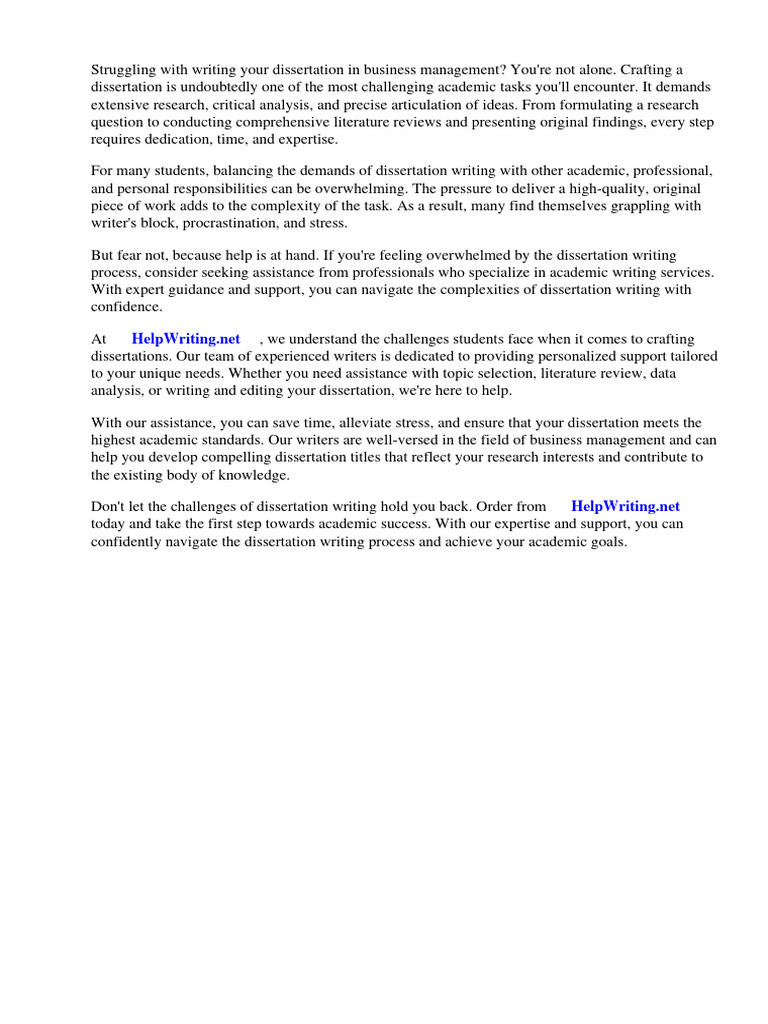 Struggling with writing your dissertation in business management? You're not alone. Crafting a dissertation is undoubtedly one of the most challenging academic tasks you'll encounter. It demands extensive research, critical analysis, and precise articulation of ideas. From formulating a research question to conducting comprehensive literature reviews and presenting original findings, every step requires dedication, time, and expertise.

For many students, balancing the demands of dissertation writing with other academic, professional, and personal responsibilities can be overwhelming. The pressure to deliver a high-quality, original piece of work adds to the complexity of the task. As a result, many find themselves grappling with writer's block, procrastination, and stress.

But fear not, because help is at hand. If you're feeling overwhelmed by the dissertation writing process, consider seeking assistance from professionals who specialize in academic writing services. With expert guidance and support, you can navigate the complexities of dissertation writing with confidence.

At HelpWriting.net , we understand the challenges students face when it comes to crafting dissertations. Our team of experienced writers is dedicated to providing personalized support tailored to your unique needs. Whether you need assistance with topic selection, literature review, data analysis, or writing and editing your dissertation, we're here to help.

With our assistance, you can save time, alleviate stress, and ensure that your dissertation meets the highest academic standards. Our writers are well-versed in the field of business management and can help you develop compelling dissertation titles that reflect your research interests and contribute to the existing body of knowledge.

Don't let the challenges of dissertation writing hold you back. Order from HelpWriting.net today and take the first step towards academic success. With our expertise and support, you can confidently navigate the dissertation writing process and achieve your academic goals.